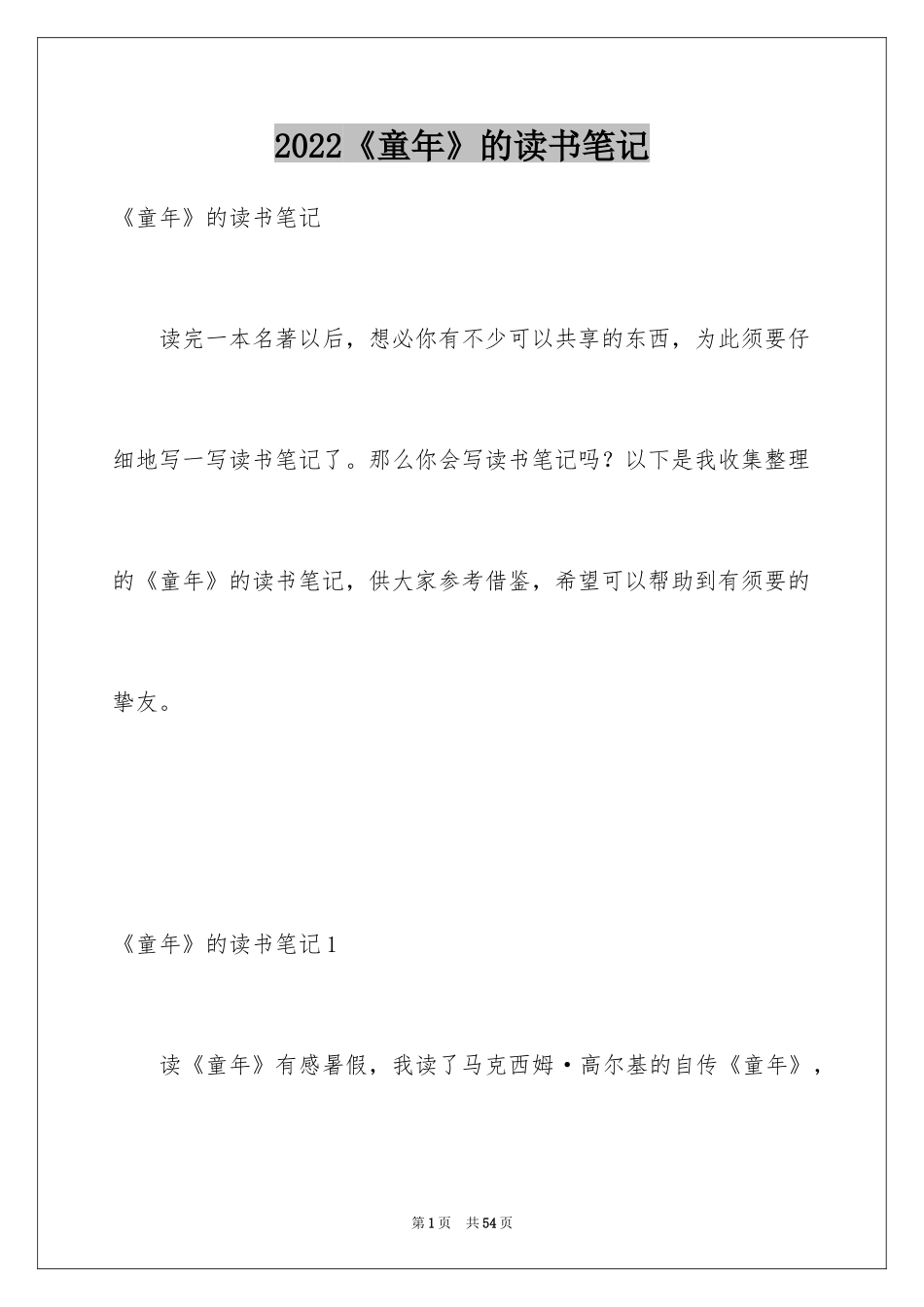 2022《童年》的读书笔记

《童年》的读书笔记

读完一本名著以后，想必你有不少可以共享的东西，为此须要仔细地写一写读书笔记了。那么你会写读书笔记吗？以下是我收集整理的《童年》的读书笔记，供大家参考借鉴，希望可以帮助到有须要的挚友。

《童年》的读书笔记1

读《童年》有感暑假，我读了马克西姆·高尔基的自传《童年》，

第1页 共54页